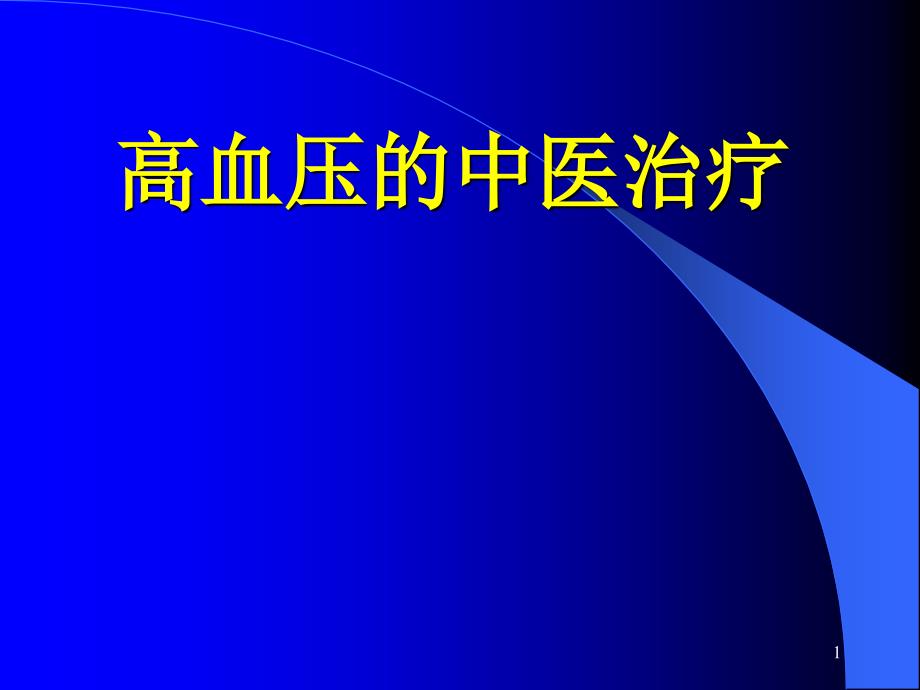 高血压的中医治疗

1